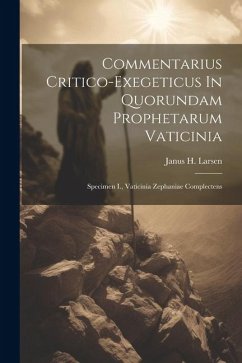 Commentarius Critico-Exegeticus In Quorundam Prophetarum Vaticinia

Janus H. Larsen

Specimen I., Vaticinia Zephaniae Complectens